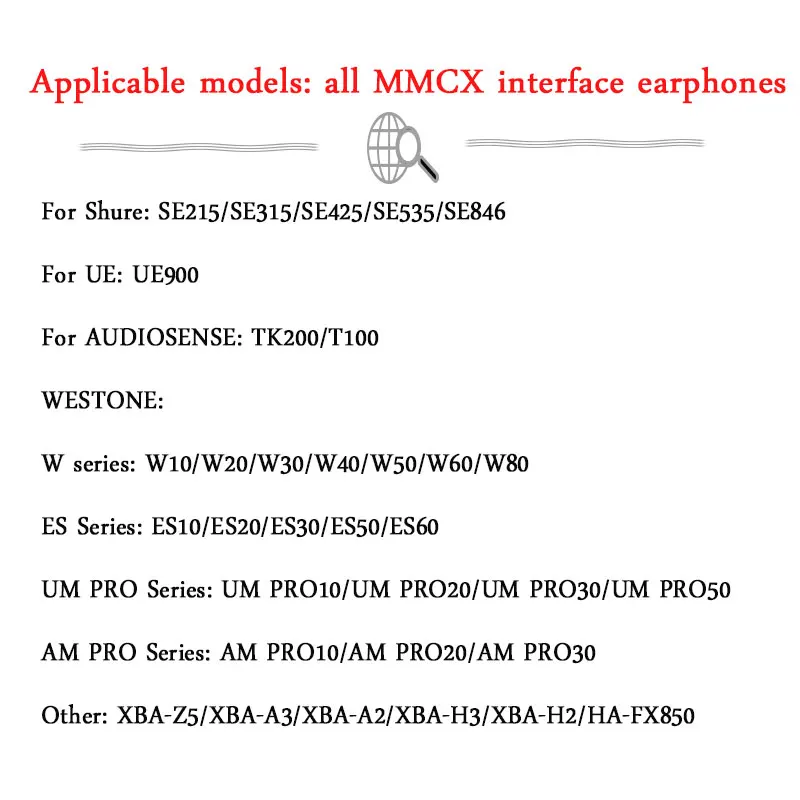 Applicable models: all MMCX interface earphones

For Shure: SE215/SE315/SE425/SE535/SE846

For UE: UE900

For AUDIOSENSE: TK200/T100

WESTONE:

W series: W10/W20/W30/W40/W50/W60/W80

ES Series: ES10/ES20/ES30/ES50/ES60

UM PRO Series: UM PRO10/UM PRO20/UM PRO30/UM PRO50

AM PRO Series: AM PRO10/AM PRO20/AM PRO30

Other: XBA-Z5/XBA-A3/XBA-A2/XBA-H3/XBA-H2/HA-FX850